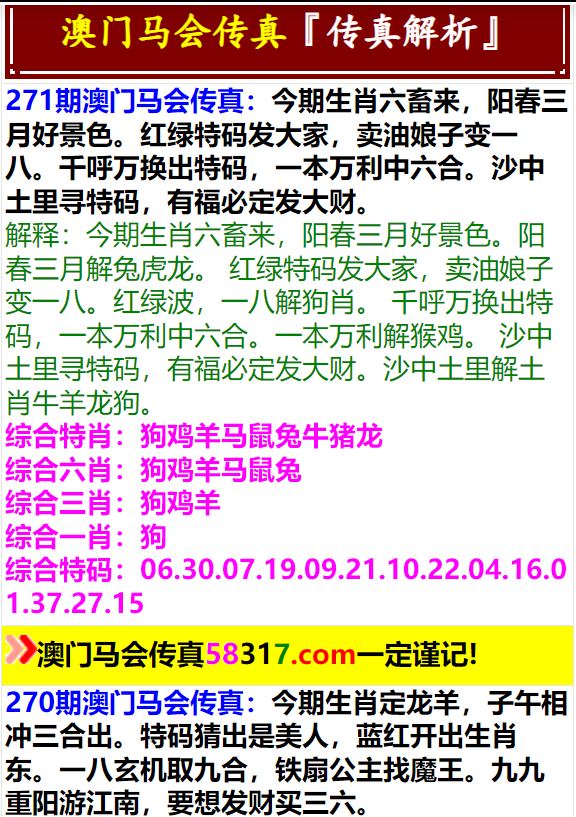 澳门马会传真『传真解析』

271期澳门马会传真：今期生肖六畜来，阳春三月好景色。红绿特码发大家，卖油娘子变一八。千呼万换出特码，一本万利中六合。沙中土里寻特码，有福必定发大财。

解释：今期生肖六畜来，阳春三月好景色。阳春三月解兔虎龙。 红绿特码发大家，卖油娘子变一八。红绿波，一八解狗肖。 千呼万换出特码，一本万利中六合。一本万利解猴鸡。 沙中土里寻特码，有福必定发大财。沙中土里解土肖牛羊龙狗。

综合特肖：狗鸡羊马鼠兔牛猪龙
综合六肖：狗鸡羊马鼠兔
综合三肖：狗鸡羊
综合一肖：狗
综合特码：06.30.07.19.09.21.10.22.04.16.01.37.27.15

澳门马会传真58317.com一定谨记!

270期澳门马会传真：今期生肖定龙羊，子午相冲三合出。特码猜出是美人，蓝红开出生肖东。一八玄机取九合，铁扇公主找魔王。九九重阳游江南，要想发财买三六。